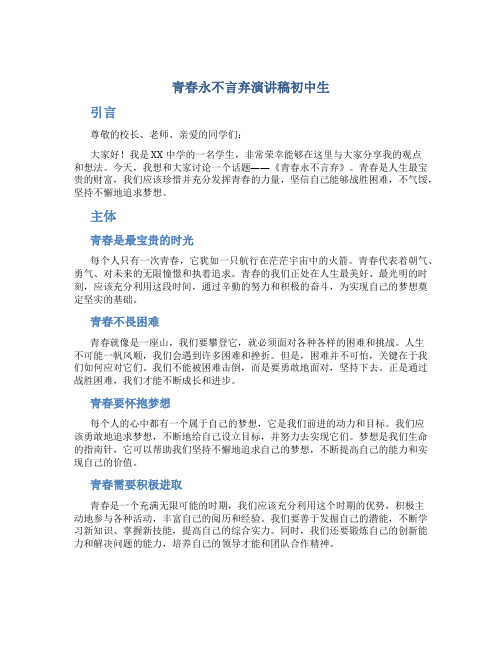 青春永不言弃演讲稿初中生

引言

尊敬的校长、老师、亲爱的同学们：

大家好！我是XX中学的一名学生，非常荣幸能够在这里与大家分享我的观点和想法。今天，我想和大家讨论一个话题——《青春永不言弃》。青春是人生最宝贵的财富，我们应该珍惜并充分发挥青春的力量，坚信自己能够战胜困难，不气馁，坚持不懈地追求梦想。

主体

青春是最宝贵的时光

每个人只有一次青春，它犹如一只航行在茫茫宇宙中的火箭。青春代表着朝气、勇气、对未来的无限憧憬和执着追求。青春的我们正处在人生最美好、最光明的时刻，应该充分利用这段时间，通过辛勤的努力和积极的奋斗，为实现自己的梦想奠定坚实的基础。

青春不畏困难

青春就像是一座山，我们要攀登它，就必须面对各种各样的困难和挑战。人生不可能一帆风顺，我们会遇到许多困难和挫折。但是，困难并不可怕，关键在于我们如何应对它们。我们不能被困难击倒，而是要勇敢地面对，坚持下去。正是通过战胜困难，我们才能不断成长和进步。

青春要怀抱梦想

每个人的心中都有一个属于自己的梦想，它是我们前进的动力和目标。我们应该勇敢地追求梦想，不断地给自己设立目标，并努力去实现它们。梦想是我们生命的指南针，它可以帮助我们坚持不懈地追求自己的梦想，不断提高自己的能力和实现自己的价值。

青春需要积极进取

青春是一个充满无限可能的时期，我们应该充分利用这个时期的优势，积极主动地参与各种活动，丰富自己的阅历和经验。我们要善于发掘自己的潜能，不断学习新知识、掌握新技能，提高自己的综合实力。同时，我们还要锻炼自己的创新能力和解决问题的能力，培养自己的领导才能和团队合作精神。